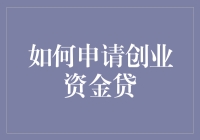 如何申请创业资金贷